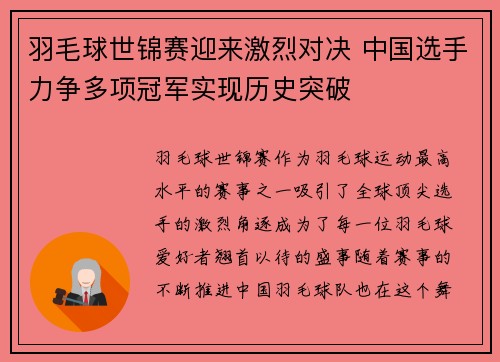 羽毛球世锦赛迎来激烈对决 中国选手力争多项冠军实现历史突破

羽毛球世锦赛作为羽毛球运动最高水平的赛事之一吸引了全球顶尖选手的激烈角逐成为了每一位羽毛球爱好者翘首以待的盛事随着赛事的不断推进中国羽毛球队也在这个舞